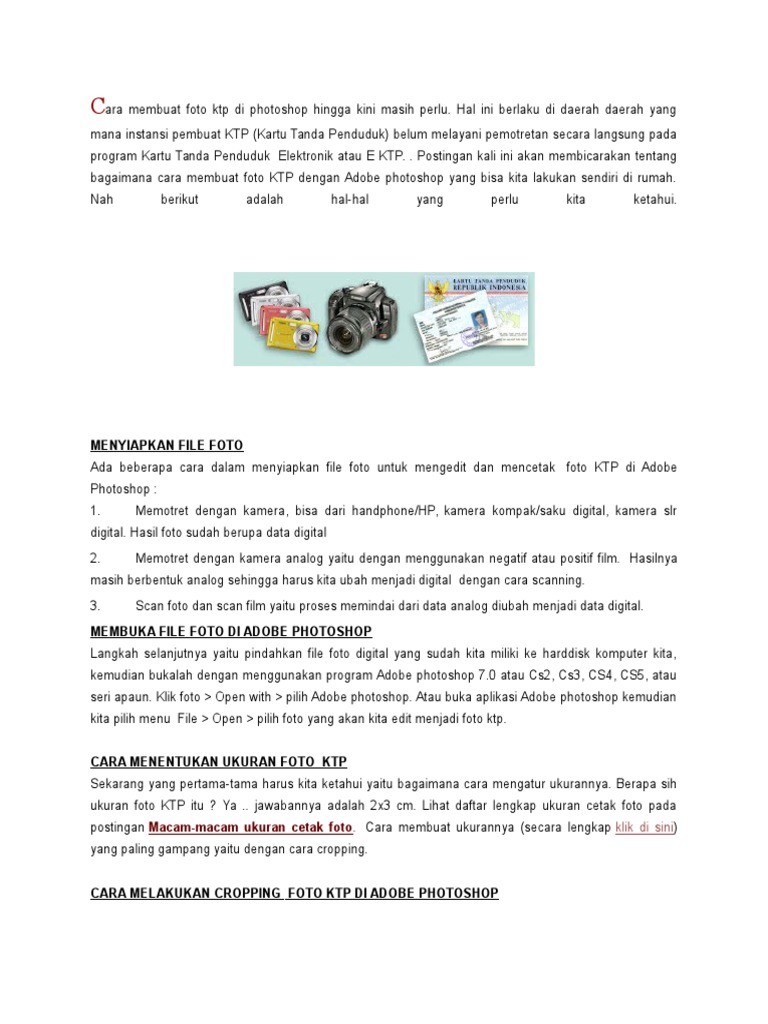 Cara membuat foto ktp di photoshop hingga kini masih perlu. Hal ini berlaku di daerah daerah yang mana instansi pembuat KTP (Kartu Tanda Penduduk) belum melayani pemotretan secara langsung pada program Kartu Tanda Penduduk Elektronik atau E KTP. . Postingan kali ini akan membicarakan tentang bagaimana cara membuat foto KTP dengan Adobe photoshop yang bisa kita lakukan sendiri di rumah. Nah berikut adalah hal-hal yang perlu kita ketahui.

KARTU TANDA PENDUDUK
REPUBLIK INDONESIA

MENYIAPKAN FILE FOTO
Ada beberapa cara dalam menyiapkan file foto untuk mengedit dan mencetak foto KTP di Adobe Photoshop :
1. Memotret dengan kamera, bisa dari handphone/HP, kamera kompak/saku digital, kamera slr digital. Hasil foto sudah berupa data digital
2. Memotret dengan kamera analog yaitu dengan menggunakan negatif atau positif film. Hasilnya masih berbentuk analog sehingga harus kita ubah menjadi digital dengan cara scanning.
3. Scan foto dan scan film yaitu proses memindai dari data analog diubah menjadi data digital.

MEMBUKA FILE FOTO DI ADOBE PHOTOSHOP
Langkah selanjutnya yaitu pindahkan file foto digital yang sudah kita miliki ke harddisk komputer kita, kemudian bukalah dengan menggunakan program Adobe photoshop 7.0 atau Cs2, Cs3, CS4, CS5, atau seri apaun. Klik foto > Open with > pilih Adobe photoshop. Atau buka aplikasi Adobe photoshop kemudian kita pilih menu File > Open > pilih foto yang akan kita edit menjadi foto ktp.

CARA MENENTUKAN UKURAN FOTO KTP
Sekarang yang pertama-tama harus kita ketahui yaitu bagaimana cara mengatur ukurannya. Berapa sih ukuran foto KTP itu ? Ya .. jawabannya adalah 2x3 cm. Lihat daftar lengkap ukuran cetak foto pada postingan Macam-macam ukuran cetak foto. Cara membuat ukurannya (secara lengkap klik di sini) yang paling gampang yaitu dengan cara cropping.

CARA MELAKUKAN CROPPING FOTO KTP DI ADOBE PHOTOSHOP